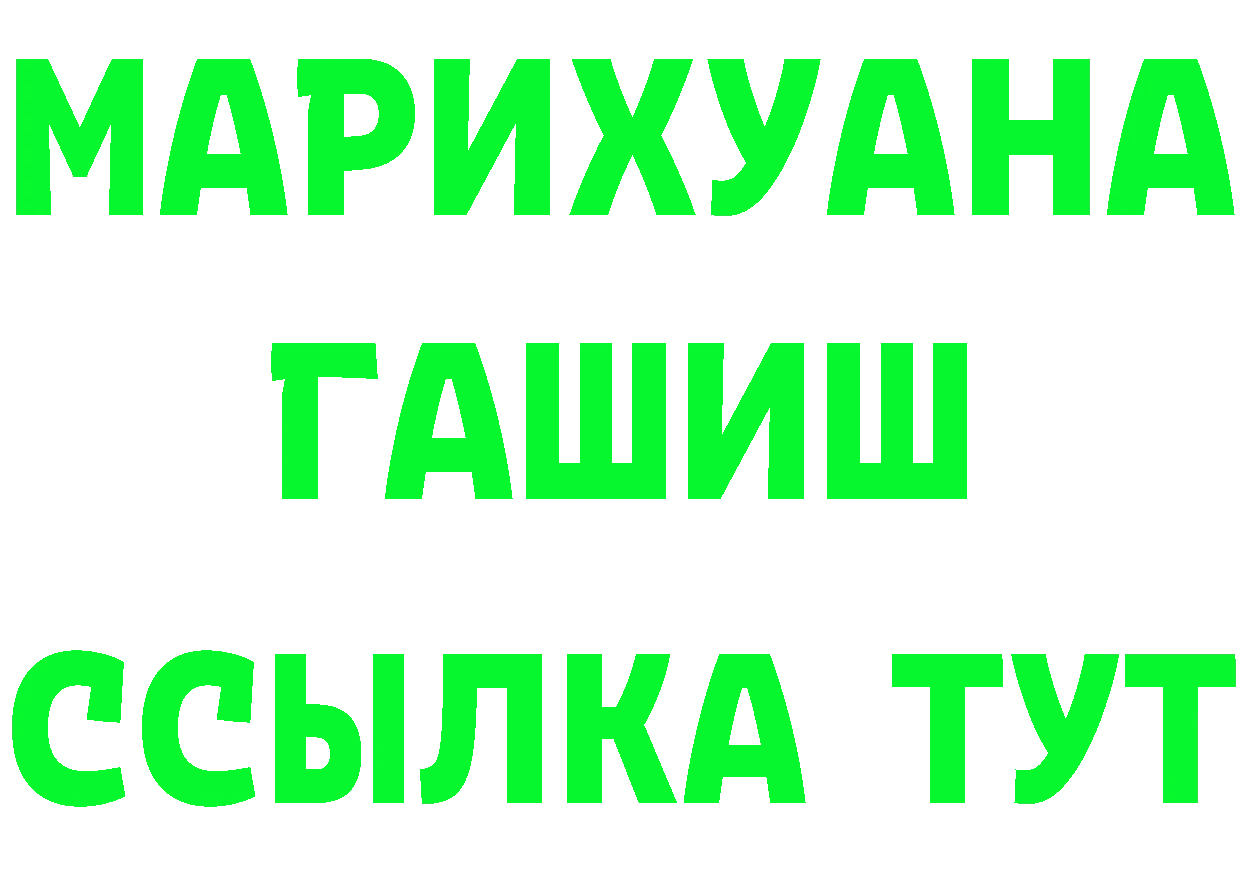 МАРИХУАНА
ГАШИШ
ССЫЛКА ТУТ